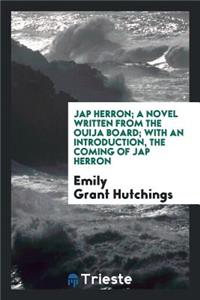 JAP HERRON; A NOVEL WRITTEN FROM THE OUIJA BOARD; WITH AN INTRODUCTION, THE COMING OF JAP HERRON

Emily Grant Hutchings

Trieste